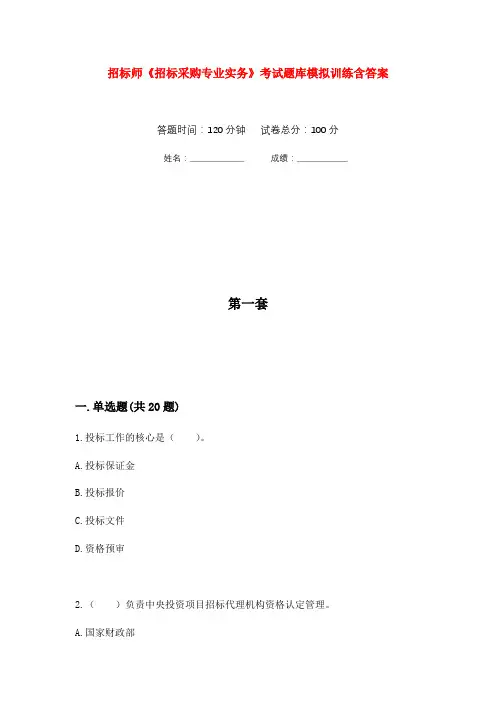 招标师《招标采购专业实务》考试题库模拟训练含答案

答题时间：120分钟　　试卷总分：100分

姓名：____________　　　成绩：____________

第一套

一.单选题(共20题)

1.投标工作的核心是（　　）。

A.投标保证金

B.投标报价

C.投标文件

D.资格预审

2.（　　）负责中央投资项目招标代理机构资格认定管理。

A.国家财政部